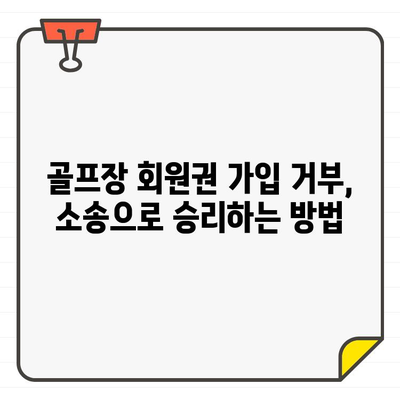 골프장 회원권 가입 거부,
소송으로 승리하는 방법